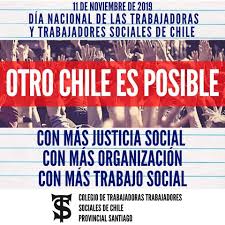 11 DE NOVIEMBRE DE 2019
DÍA NACIONAL DE LAS TRABAJADORAS Y TRABAJADORES SOCIALES DE CHILE

OTRO CHILE ES POSIBLE

CON MÁS JUSTICIA SOCIAL
CON MÁS ORGANIZACIÓN
CON MÁS TRABAJO SOCIAL

TS
COLEGIO DE TRABAJADORAS TRABAJADORES
SOCIALES DE CHILE
PROVINCIAL SANTIAGO